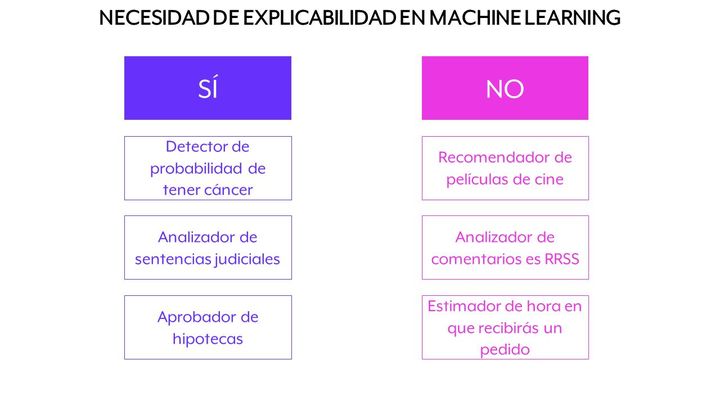 NECESIDAD DE EXPLICABILIDAD EN MACHINE LEARNING

SÍ

Detector de probabilidad de tener cáncer

Analizador de sentencias judiciales

Aprobador de hipotecas

NO

Recomendador de películas de cine

Analizador de comentarios es RRSS

Estimador de hora en que recibirás un pedido